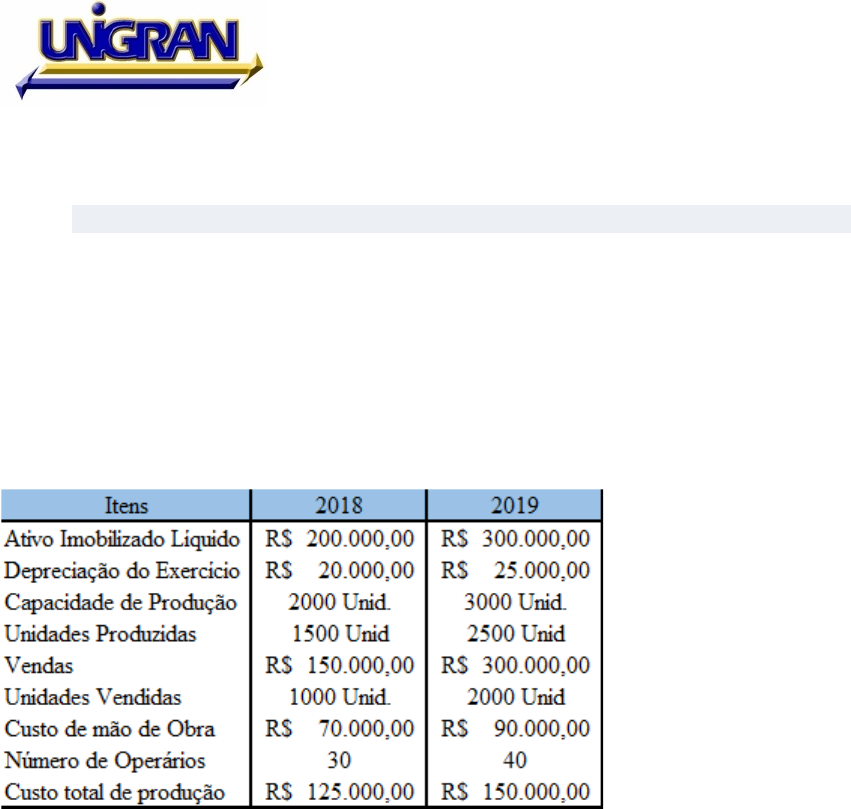 UNIGRAN

| Itens | 2018 | 2019 |
|---|---|---|
| Ativo Imobilizado Líquido | R$ 200.000,00 | R$ 300.000,00 |
| Depreciação do Exercício | R$ 20.000,00 | R$ 25.000,00 |
| Capacidade de Produção | 2000 Unid. | 3000 Unid. |
| Unidades Produzidas | 1500 Unid | 2500 Unid |
| Vendas | R$ 150.000,00 | R$ 300.000,00 |
| Unidades Vendidas | 1000 Unid. | 2000 Unid |
| Custo de mão de Obra | R$ 70.000,00 | R$ 90.000,00 |
| Número de Operários | 30 | 40 |
| Custo total de produção | R$ 125.000,00 | R$ 150.000,00 |